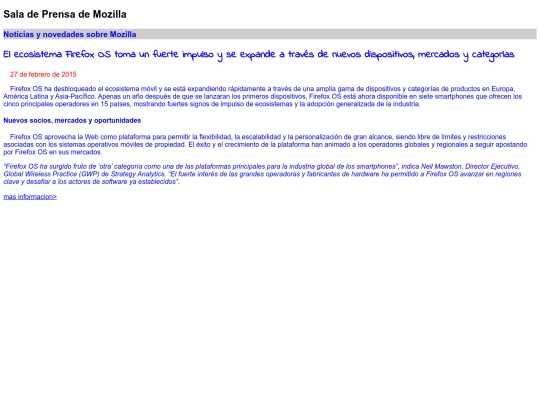 Sala de Prensa de Mozilla

Noticias y novedades sobre Mozilla

El ecosistema Firefox OS toma un fuerte impulso y se expande a través de nuevos dispositivos, mercados y categorías

27 de febrero de 2015

Firefox OS ha desbloqueado el ecosistema móvil y se está expandiendo rápidamente a través de una amplia gama de dispositivos y categorías de productos en Europa, América Latina y Asia-Pacífico. Apenas un año después de que se lanzaran los primeros dispositivos, Firefox OS está ahora disponible en siete smartphones que ofrecen los cinco principales operadores en 15 países, mostrando fuertes signos de impulso de ecosistemas y la adopción generalizada de la industria.

Nuevos socios, mercados y oportunidades

Firefox OS aprovecha la Web como plataforma para permitir la flexibilidad, la escalabilidad y la personalización de gran alcance, siendo libre de límites y restricciones asociadas con los sistemas operativos móviles de propiedad. El éxito y el crecimiento de la plataforma han animado a los operadores globales y regionales a seguir apostando por Firefox OS en sus mercados.

"Firefox OS ha surgido fruto de 'otra' categoría como una de las plataformas principales para la industria global de los smartphones", indica Neil Mawston, Director Ejecutivo, Global Wireless Practice (GWP) de Strategy Analytics. "El fuerte interés de las grandes operadoras y fabricantes de hardware ha permitido a Firefox OS avanzar en regiones clave y desafiar a los actores de software ya establecidos".

mas informacion>